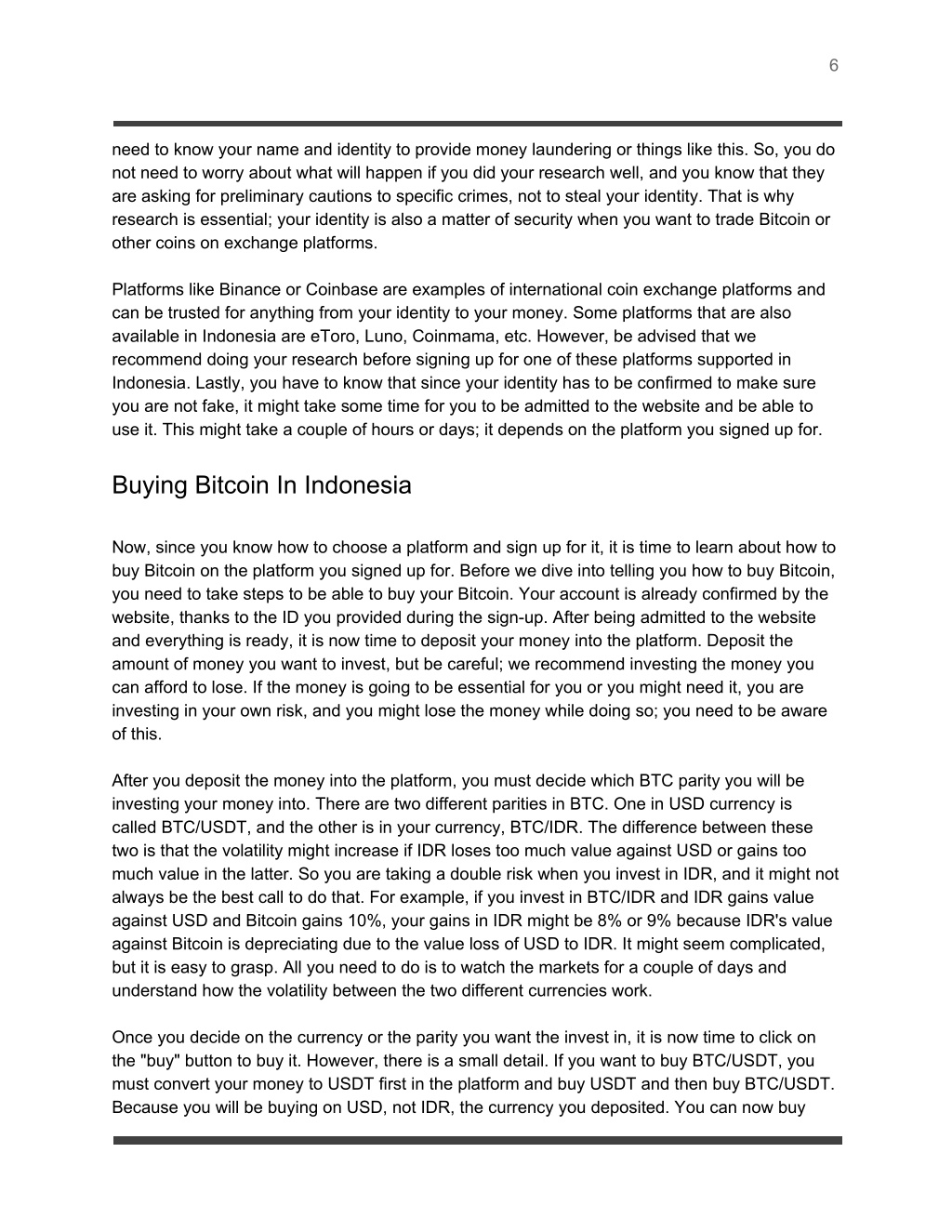 6

need to know your name and identity to provide money laundering or things like this. So, you do not need to worry about what will happen if you did your research well, and you know that they are asking for preliminary cautions to specific crimes, not to steal your identity. That is why research is essential; your identity is also a matter of security when you want to trade Bitcoin or other coins on exchange platforms.

Platforms like Binance or Coinbase are examples of international coin exchange platforms and can be trusted for anything from your identity to your money. Some platforms that are also available in Indonesia are eToro, Luno, Coinmama, etc. However, be advised that we recommend doing your research before signing up for one of these platforms supported in Indonesia. Lastly, you have to know that since your identity has to be confirmed to make sure you are not fake, it might take some time for you to be admitted to the website and be able to use it. This might take a couple of hours or days; it depends on the platform you signed up for.

Buying Bitcoin In Indonesia

Now, since you know how to choose a platform and sign up for it, it is time to learn about how to buy Bitcoin on the platform you signed up for. Before we dive into telling you how to buy Bitcoin, you need to take steps to be able to buy your Bitcoin. Your account is already confirmed by the website, thanks to the ID you provided during the sign-up. After being admitted to the website and everything is ready, it is now time to deposit your money into the platform. Deposit the amount of money you want to invest, but be careful; we recommend investing the money you can afford to lose. If the money is going to be essential for you or you might need it, you are investing in your own risk, and you might lose the money while doing so; you need to be aware of this.

After you deposit the money into the platform, you must decide which BTC parity you will be investing your money into. There are two different parities in BTC. One in USD currency is called BTC/USDT, and the other is in your currency, BTC/IDR. The difference between these two is that the volatility might increase if IDR loses too much value against USD or gains too much value in the latter. So you are taking a double risk when you invest in IDR, and it might not always be the best call to do that. For example, if you invest in BTC/IDR and IDR gains value against USD and Bitcoin gains 10%, your gains in IDR might be 8% or 9% because IDR's value against Bitcoin is depreciating due to the value loss of USD to IDR. It might seem complicated, but it is easy to grasp. All you need to do is to watch the markets for a couple of days and understand how the volatility between the two different currencies work.

Once you decide on the currency or the parity you want the invest in, it is now time to click on the "buy" button to buy it. However, there is a small detail. If you want to buy BTC/USDT, you must convert your money to USDT first in the platform and buy USDT and then buy BTC/USDT. Because you will be buying on USD, not IDR, the currency you deposited. You can now buy